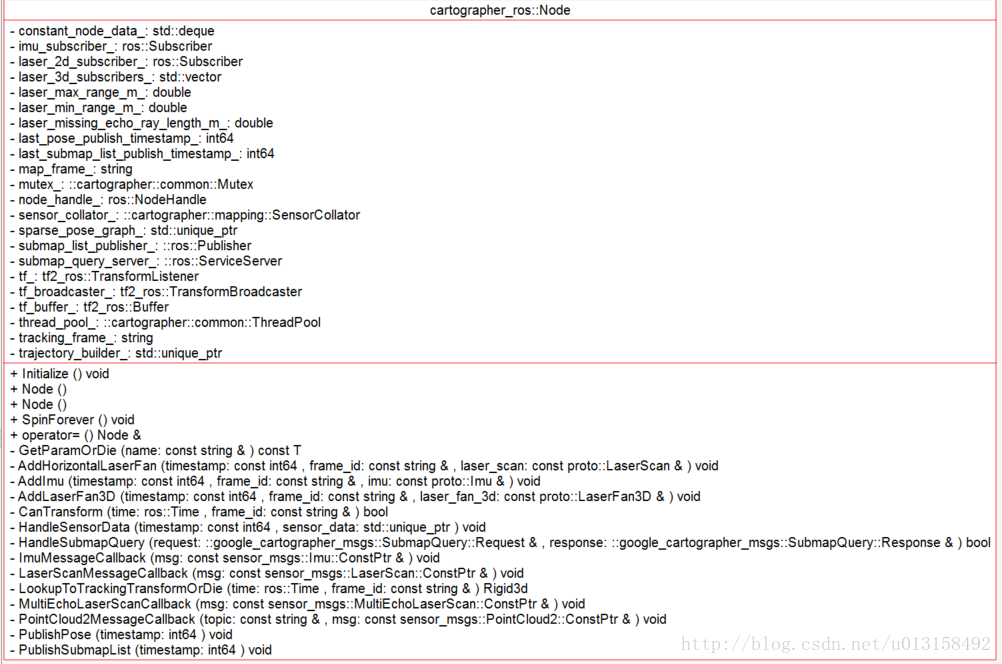 cartographer_ros::Node

- constant_node_data_: std::deque
- imu_subscriber_: ros::Subscriber
- laser_2d_subscriber_: ros::Subscriber
- laser_3d_subscribers_: std::vector
- laser_max_range_m_: double
- laser_min_range_m_: double
- laser_missing_echo_ray_length_m_: double
- last_pose_publish_timestamp_: int64
- last_submap_list_publish_timestamp_: int64
- map_frame_: string
- mutex_: ::cartographer::common::Mutex
- node_handle_: ros::NodeHandle
- sensor_collator_: ::cartographer::mapping::SensorCollator
- sparse_pose_graph_: std::unique_ptr
- submap_list_publisher_: ::ros::Publisher
- submap_query_server_: ::ros::ServiceServer
- tf_: tf2_ros::TransformListener
- tf_broadcaster_: tf2_ros::TransformBroadcaster
- tf_buffer_: tf2_ros::Buffer
- thread_pool_: ::cartographer::common::ThreadPool
- tracking_frame_: string
- trajectory_builder_: std::unique_ptr

+ Initialize () void
+ Node ()
+ Node ()
+ SpinForever () void
+ operator= () Node &
- GetParamOrDie (name: const string & ) const T
- AddHorizontalLaserFan (timestamp: const int64 , frame_id: const string & , laser_scan: const proto::LaserScan & ) void
- AddImu (timestamp: const int64 , frame_id: const string & , imu: const proto::Imu & ) void
- AddLaserFan3D (timestamp: const int64 , frame_id: const string & , laser_fan_3d: const proto::LaserFan3D & ) void
- CanTransform (time: ros::Time , frame_id: const string & ) bool
- HandleSensorData (timestamp: const int64 , sensor_data: std::unique_ptr ) void
- HandleSubmapQuery (request: ::google_cartographer_msgs::SubmapQuery::Request & , response: ::google_cartographer_msgs::SubmapQuery::Response & ) bool
- ImuMessageCallback (msg: const sensor_msgs::Imu::ConstPtr & ) void
- LaserScanMessageCallback (msg: const sensor_msgs::LaserScan::ConstPtr & ) void
- LookupToTrackingTransformOrDie (time: ros::Time , frame_id: const string & ) Rigid3d
- MultiEchoLaserScanCallback (msg: const sensor_msgs::MultiEchoLaserScan::ConstPtr & ) void
- PointCloud2MessageCallback (topic: const string & , msg: const sensor_msgs::PointCloud2::ConstPtr & ) void
- PublishPose (timestamp: int64 ) void
- PublishSubmapList (timestamp: int64 ) void

http://blog.csdn.net/u013158492